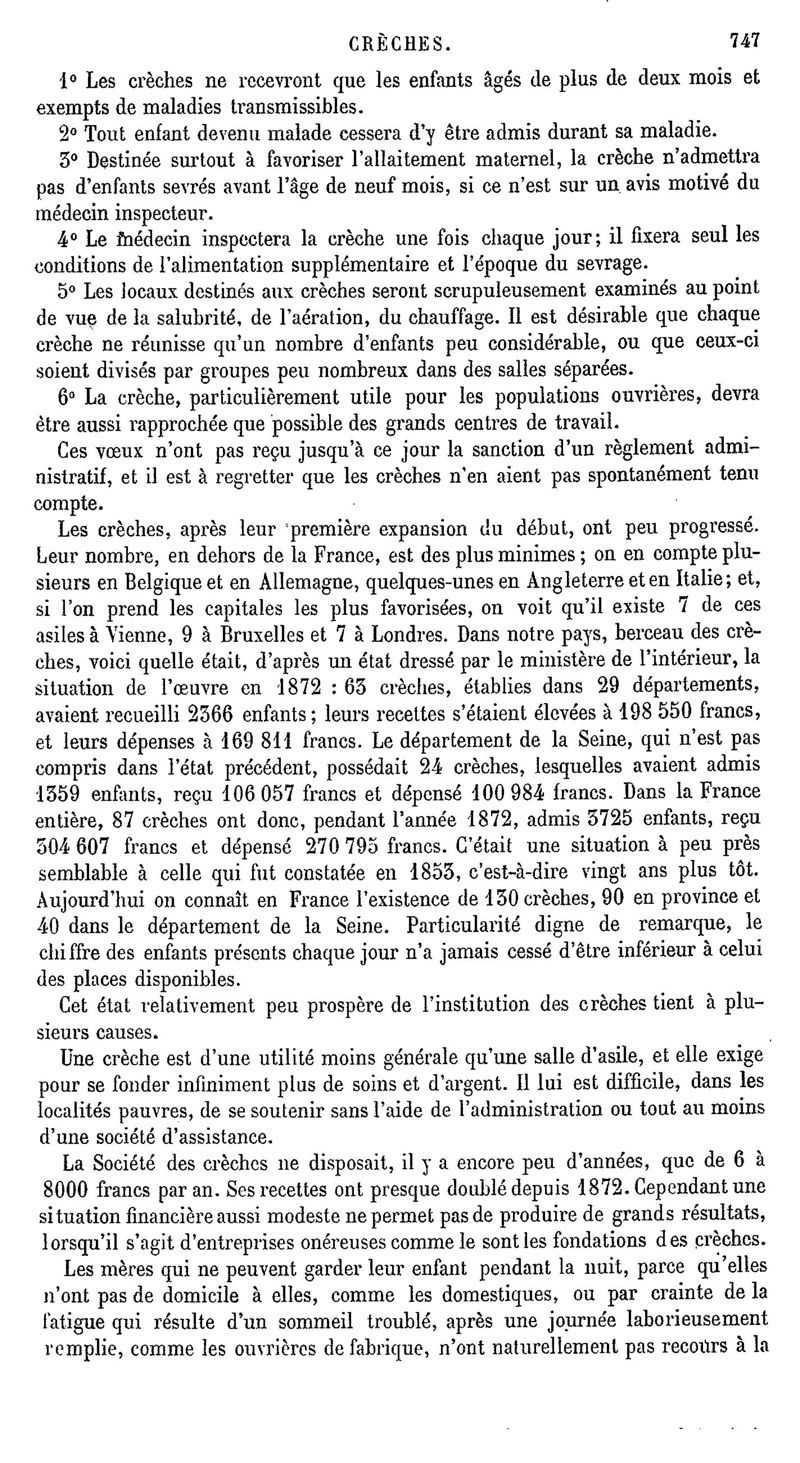 CRÈCHES. 747

1° Les crèches ne recevront que les enfants âgés de plus de deux mois et exempts de maladies transmissibles.

2° Tout enfant devenu malade cessera d'y être admis durant sa maladie.

3° Destinée surtout à favoriser l'allaitement maternel, la crèche n'admettra pas d'enfants sevrés avant l'âge de neuf mois, si ce n'est sur un avis motivé du médecin inspecteur.

4° Le médecin inspectera la crèche une fois chaque jour; il fixera seul les conditions de l'alimentation supplémentaire et l'époque du sevrage.

5° Les locaux destinés aux crèches seront scrupuleusement examinés au point de vue de la salubrité, de l'aération, du chauffage. Il est désirable que chaque crèche ne réunisse qu'un nombre d'enfants peu considérable, ou que ceux-ci soient divisés par groupes peu nombreux dans des salles séparées.

6° La crèche, particulièrement utile pour les populations ouvrières, devra être aussi rapprochée que possible des grands centres de travail.

Ces vœux n'ont pas reçu jusqu'à ce jour la sanction d'un règlement administratif, et il est à regretter que les crèches n'en aient pas spontanément tenu compte.

Les crèches, après leur première expansion du début, ont peu progressé. Leur nombre, en dehors de la France, est des plus minimes; on en compte plusieurs en Belgique et en Allemagne, quelques-unes en Angleterre et en Italie; et, si l'on prend les capitales les plus favorisées, on voit qu'il existe 7 de ces asiles à Vienne, 9 à Bruxelles et 7 à Londres. Dans notre pays, berceau des crèches, voici quelle était, d'après un état dressé par le ministère de l'intérieur, la situation de l'œuvre en 1872 : 63 crèches, établies dans 29 départements, avaient recueilli 2366 enfants; leurs recettes s'étaient élevées à 198 550 francs, et leurs dépenses à 169 811 francs. Le département de la Seine, qui n'est pas compris dans l'état précédent, possédait 24 crèches, lesquelles avaient admis 1359 enfants, reçu 106 057 francs et dépensé 100 984 francs. Dans la France entière, 87 crèches ont donc, pendant l'année 1872, admis 3725 enfants, reçu 304 607 francs et dépensé 270 795 francs. C'était une situation à peu près semblable à celle qui fut constatée en 1853, c'est-à-dire vingt ans plus tôt. Aujourd'hui on connaît en France l'existence de 130 crèches, 90 en province et 40 dans le département de la Seine. Particularité digne de remarque, le chiffre des enfants présents chaque jour n'a jamais cessé d'être inférieur à celui des places disponibles.

Cet état relativement peu prospère de l'institution des crèches tient à plusieurs causes.

Une crèche est d'une utilité moins générale qu'une salle d'asile, et elle exige pour se fonder infiniment plus de soins et d'argent. Il lui est difficile, dans les localités pauvres, de se soutenir sans l'aide de l'administration ou tout au moins d'une société d'assistance.

La Société des crèches ne disposait, il y a encore peu d'années, que de 6 à 8000 francs par an. Ses recettes ont presque doublé depuis 1872. Cependant une situation financière aussi modeste ne permet pas de produire de grands résultats, lorsqu'il s'agit d'entreprises onéreuses comme le sont les fondations des crèches.

Les mères qui ne peuvent garder leur enfant pendant la nuit, parce qu'elles n'ont pas de domicile à elles, comme les domestiques, ou par crainte de la fatigue qui résulte d'un sommeil troublé, après une journée laborieusement remplie, comme les ouvrières de fabrique, n'ont naturellement pas recours à la